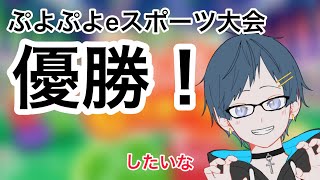 ぷよぷよeスポーツ大会

優勝！

したいな